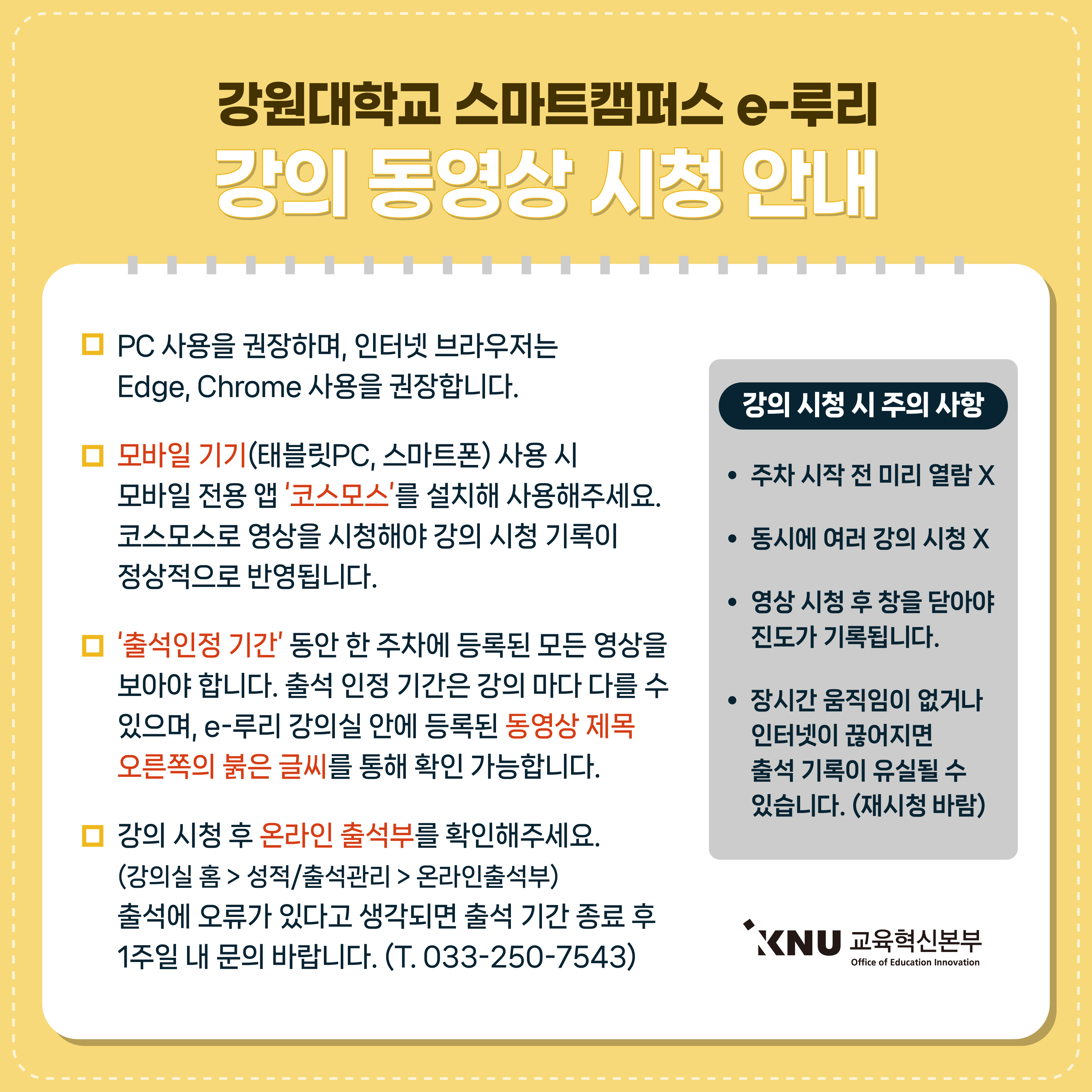 강원대학교 스마트캠퍼스 e-루리
강의 동영상 시청 안내

☐ PC 사용을 권장하며, 인터넷 브라우저는 Edge, Chrome 사용을 권장합니다.

☐ 모바일 기기(태블릿PC, 스마트폰) 사용 시 모바일 전용 앱 '코스모스'를 설치해 사용해주세요. 코스모스로 영상을 시청해야 강의 시청 기록이 정상적으로 반영됩니다.

☐ '출석인정 기간' 동안 한 주차에 등록된 모든 영상을 보아야 합니다. 출석 인정 기간은 강의 마다 다를 수 있으며, e-루리 강의실 안에 등록된 동영상 제목 오른쪽의 붉은 글씨를 통해 확인 가능합니다.

☐ 강의 시청 후 온라인 출석부를 확인해주세요.
(강의실 홈 > 성적/출석관리 > 온라인출석부)
출석에 오류가 있다고 생각되면 출석 기간 종료 후 1주일 내 문의 바랍니다. (T. 033-250-7543)

강의 시청 시 주의 사항

• 주차 시작 전 미리 열람 X

• 동시에 여러 강의 시청 X

• 영상 시청 후 창을 닫아야 진도가 기록됩니다.

• 장시간 움직임이 없거나 인터넷이 끊어지면 출석 기록이 유실될 수 있습니다. (재시청 바람)

KNU 교육혁신본부
Office of Education Innovation